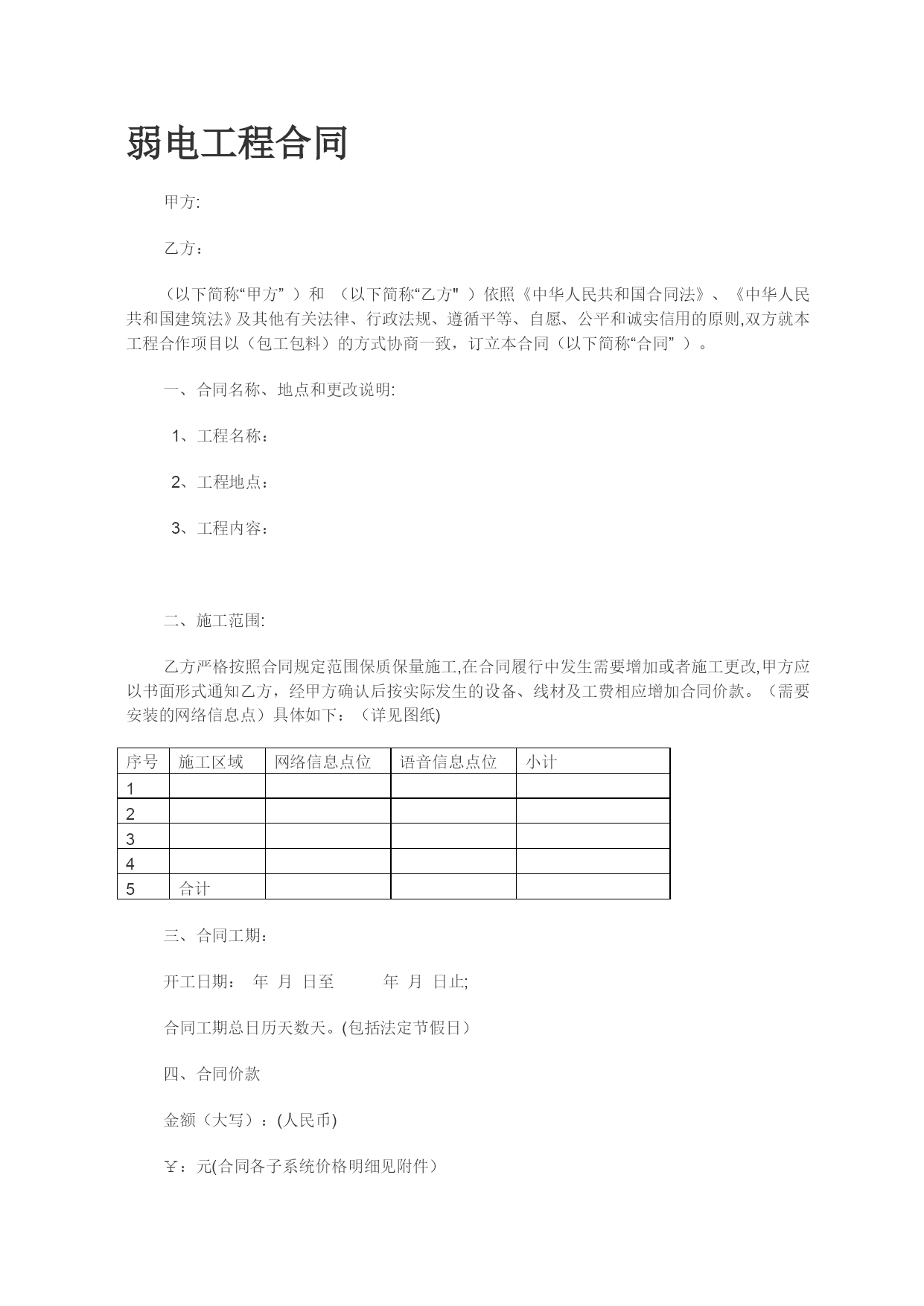 弱电工程合同

甲方:

乙方：

（以下简称“甲方”）和 （以下简称“乙方"）依照《中华人民共和国合同法》、《中华人民共和国建筑法》及其他有关法律、行政法规、遵循平等、自愿、公平和诚实信用的原则,双方就本工程合作项目以（包工包料）的方式协商一致，订立本合同（以下简称“合同”）。

一、合同名称、地点和更改说明:

1、工程名称：

2、工程地点：

3、工程内容：

二、施工范围:

乙方严格按照合同规定范围保质保量施工,在合同履行中发生需要增加或者施工更改,甲方应以书面形式通知乙方，经甲方确认后按实际发生的设备、线材及工费相应增加合同价款。（需要安装的网络信息点）具体如下：（详见图纸)

| 序号 | 施工区域 | 网络信息点位 | 语音信息点位 | 小计 |
|---|---|---|---|---|
| 1 | | | | |
| 2 | | | | |
| 3 | | | | |
| 4 | | | | |
| 5 | 合计 | | | |

三、合同工期：

开工日期： 年 月 日至 年 月 日止;

合同工期总日历天数天。(包括法定节假日）

四、合同价款

金额（大写）：(人民币)

￥：元(合同各子系统价格明细见附件）